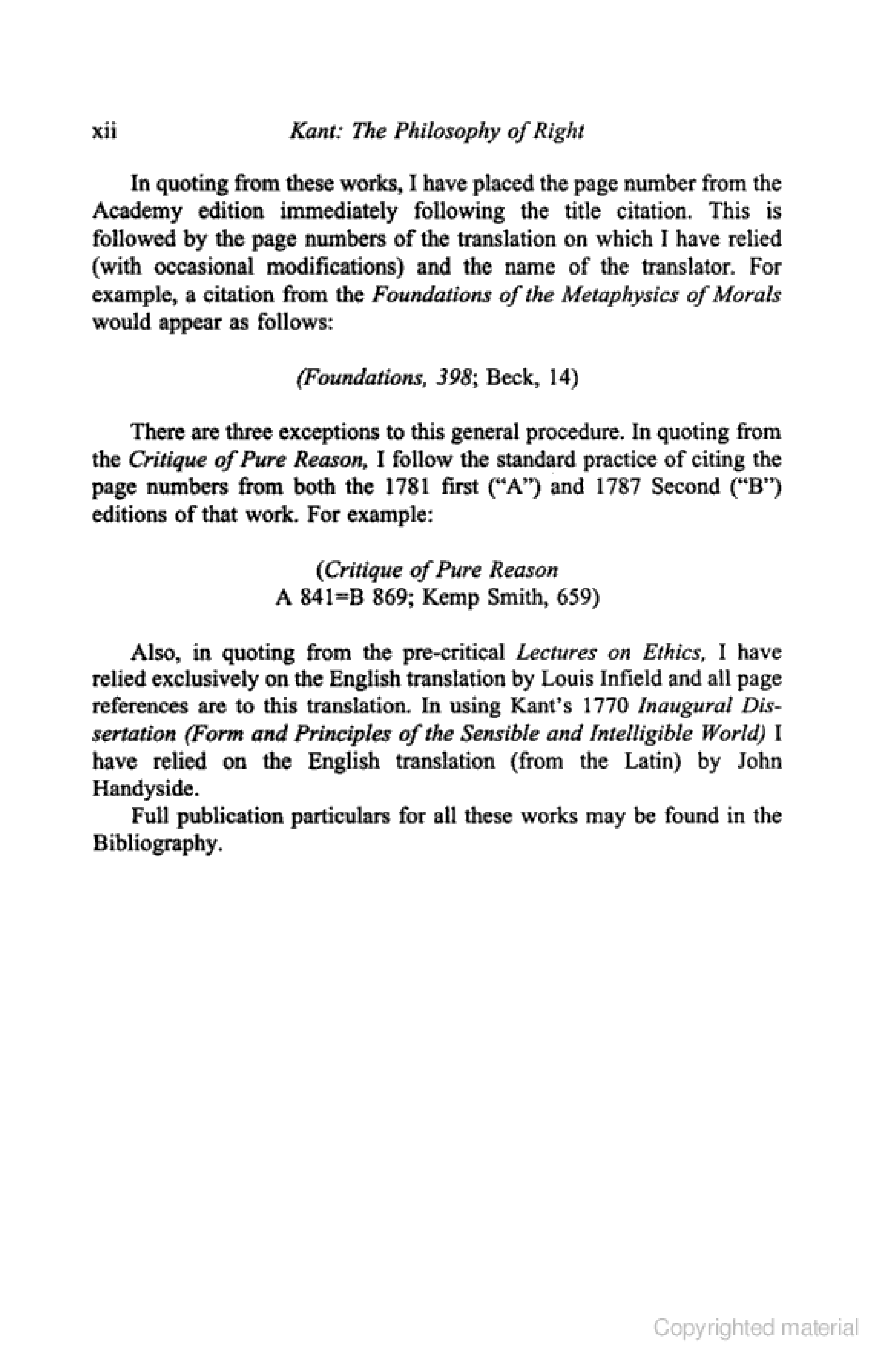 xii Kant: The Philosophy of Right

In quoting from these works, I have placed the page number from the Academy edition immediately following the title citation. This is followed by the page numbers of the translation on which I have relied (with occasional modifications) and the name of the translator. For example, a citation from the Foundations of the Metaphysics of Morals would appear as follows:

(Foundations, 398; Beck, 14)

There are three exceptions to this general procedure. In quoting from the Critique of Pure Reason, I follow the standard practice of citing the page numbers from both the 1781 first ("A") and 1787 Second ("B") editions of that work. For example:

(Critique of Pure Reason
A 841=B 869; Kemp Smith, 659)

Also, in quoting from the pre-critical Lectures on Ethics, I have relied exclusively on the English translation by Louis Infield and all page references are to this translation. In using Kant's 1770 Inaugural Dissertation (Form and Principles of the Sensible and Intelligible World) I have relied on the English translation (from the Latin) by John Handyside.

Full publication particulars for all these works may be found in the Bibliography.

Copyrighted material